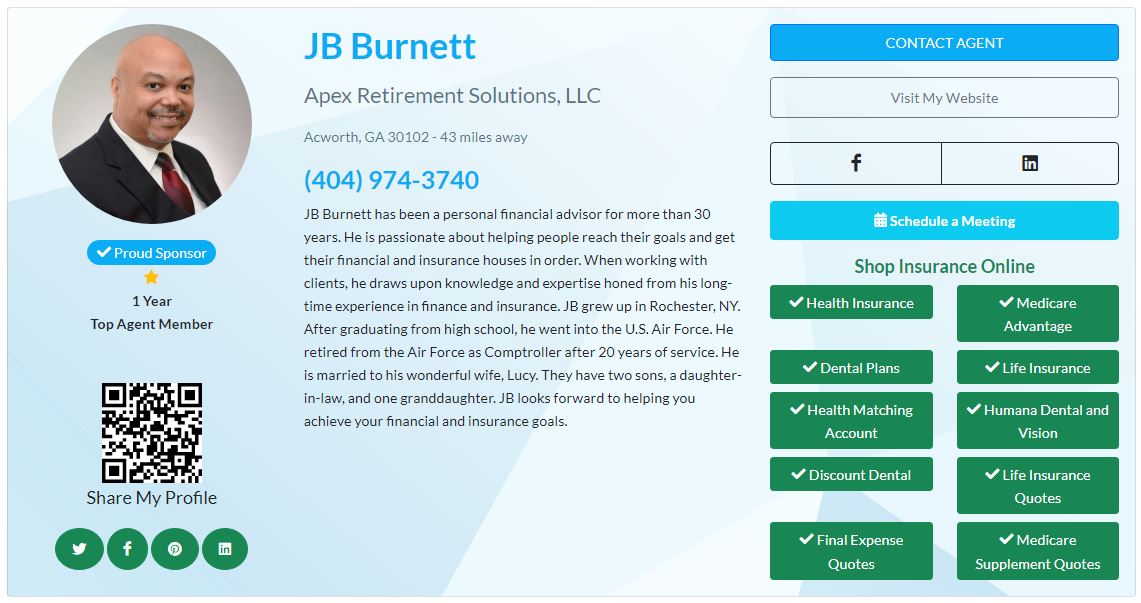 Proud Sponsor

1 Year
Top Agent Member

Share My Profile

JB Burnett

Apex Retirement Solutions, LLC

Acworth, GA 30102 - 43 miles away

(404) 974-3740

JB Burnett has been a personal financial advisor for more than 30 years. He is passionate about helping people reach their goals and get their financial and insurance houses in order. When working with clients, he draws upon knowledge and expertise honed from his long-time experience in finance and insurance. JB grew up in Rochester, NY. After graduating from high school, he went into the U.S. Air Force. He retired from the Air Force as Comptroller after 20 years of service. He is married to his wonderful wife, Lucy. They have two sons, a daughter-in-law, and one granddaughter. JB looks forward to helping you achieve your financial and insurance goals.

CONTACT AGENT

Visit My Website

Schedule a Meeting

Shop Insurance Online

Health Insurance

Medicare Advantage

Dental Plans

Life Insurance

Health Matching Account

Humana Dental and Vision

Discount Dental

Life Insurance Quotes

Final Expense Quotes

Medicare Supplement Quotes